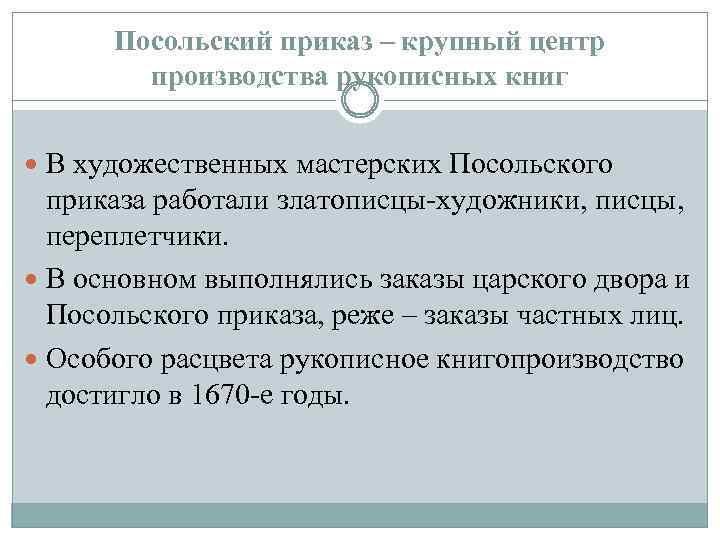 Посольский приказ – крупный центр производства рукописных книг

В художественных мастерских Посольского приказа работали златописцы-художники, писцы, переплетчики.

В основном выполнялись заказы царского двора и Посольского приказа, реже – заказы частных лиц.

Особого расцвета рукописное книгопроизводство достигло в 1670-е годы.